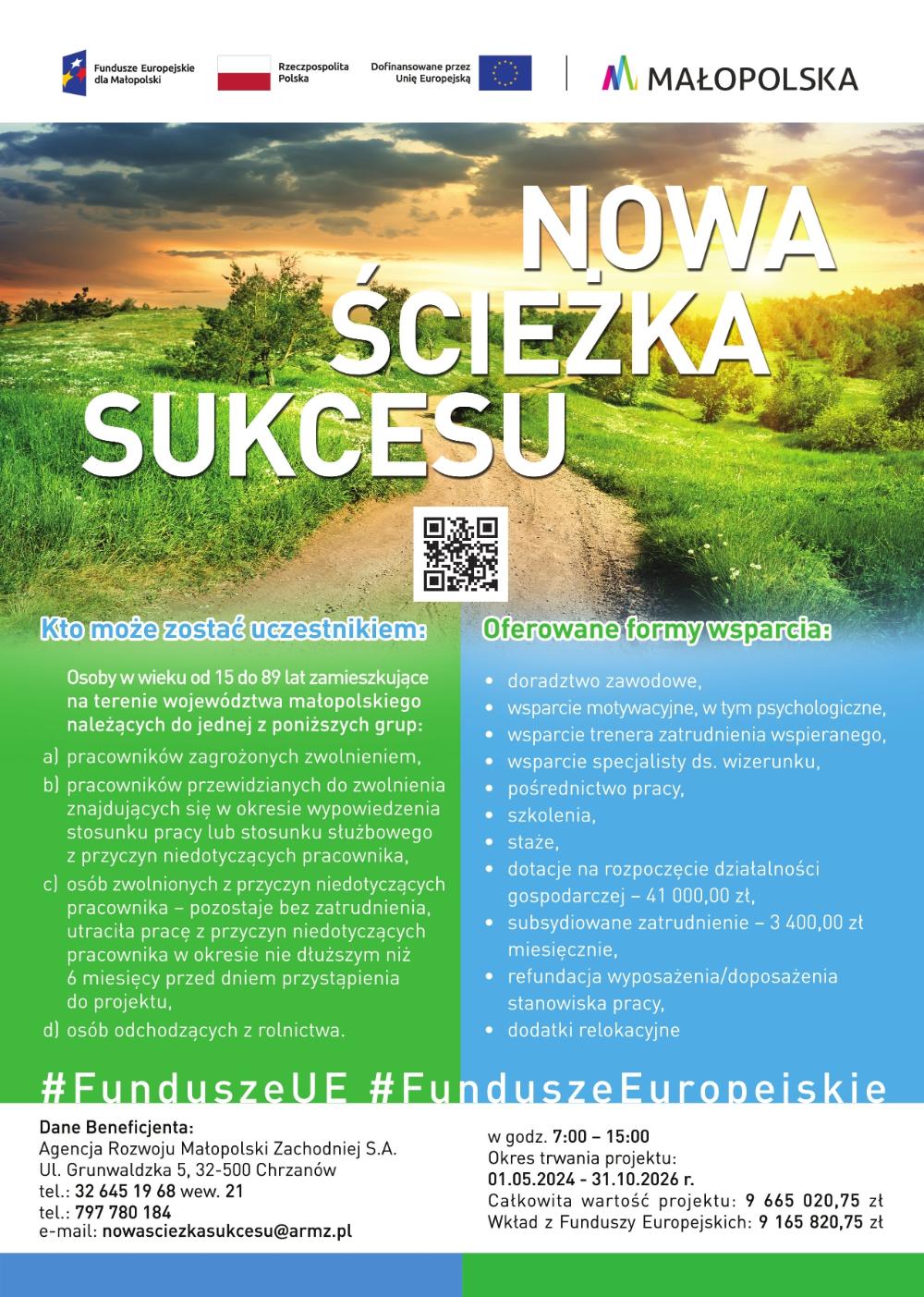 Fundusze Europejskie dla Małopolski

Rzeczpospolita Polska

Dofinansowane przez Unię Europejską

MAŁOPOLSKA

NOWA ŚCIEŻKA SUKCESU

Kto może zostać uczestnikiem:

Osoby w wieku od 15 do 89 lat zamieszkujące na terenie województwa małopolskiego należących do jednej z poniższych grup:

a) pracowników zagrożonych zwolnieniem,

b) pracowników przewidzianych do zwolnienia znajdujących się w okresie wypowiedzenia stosunku pracy lub stosunku służbowego z przyczyn niedotyczących pracownika,

c) osób zwolnionych z przyczyn niedotyczących pracownika – pozostaje bez zatrudnienia, utraciła pracę z przyczyn niedotyczących pracownika w okresie nie dłuższym niż 6 miesięcy przed dniem przystąpienia do projektu,

d) osób odchodzących z rolnictwa.

Oferowane formy wsparcia:

• doradztwo zawodowe,
• wsparcie motywacyjne, w tym psychologiczne,
• wsparcie trenera zatrudnienia wspieranego,
• wsparcie specjalisty ds. wizerunku,
• pośrednictwo pracy,
• szkolenia,
• staże,
• dotacje na rozpoczęcie działalności gospodarczej – 41 000,00 zł,
• subsydiowane zatrudnienie – 3 400,00 zł miesięcznie,
• refundacja wyposażenia/doposażenia stanowiska pracy,
• dodatki relokacyjne

#FunduszeUE #FunduszeEuropejskie

Dane Beneficjenta:
Agencja Rozwoju Małopolski Zachodniej S.A.
Ul. Grunwaldzka 5, 32-500 Chrzanów
tel.: 32 645 19 68 wew. 21
tel.: 797 780 184
e-mail: nowasciezkasukcesu@armz.pl

w godz. 7:00 – 15:00
Okres trwania projektu:
01.05.2024 - 31.10.2026 r.
Całkowita wartość projektu: 9 665 020,75 zł
Wkład z Funduszy Europejskich: 9 165 820,75 zł